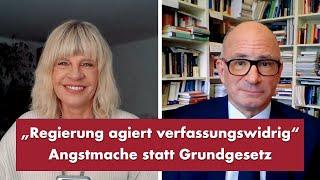 „Regierung agiert verfassungswidrig“
Angstmache statt Grundgesetz